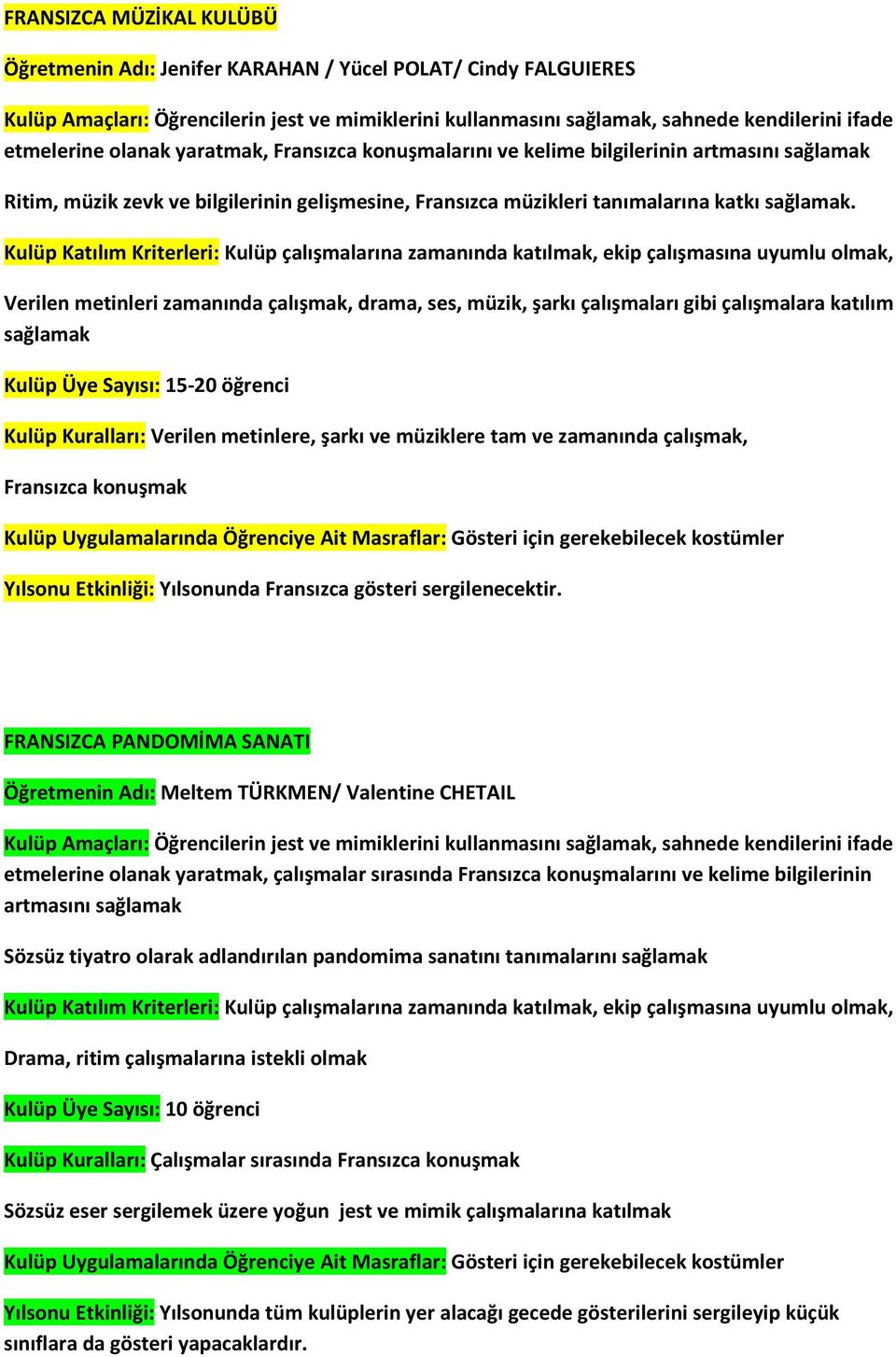 FRANSIZCA MÜZİKAL KULÜBÜ

Öğretmenin Adı: Jenifer KARAHAN / Yücel POLAT/ Cindy FALGUIERES

Kulüp Amaçları: Öğrencilerin jest ve mimiklerini kullanmasını sağlamak, sahnede kendilerini ifade etmelerine olanak yaratmak, Fransızca konuşmalarını ve kelime bilgilerinin artmasını sağlamak

Ritim, müzik zevk ve bilgilerinin gelişmesine, Fransızca müzikleri tanımalarına katkı sağlamak.

Kulüp Katılım Kriterleri: Kulüp çalışmalarına zamanında katılmak, ekip çalışmasına uyumlu olmak,

Verilen metinleri zamanında çalışmak, drama, ses, müzik, şarkı çalışmaları gibi çalışmalara katılım sağlamak

Kulüp Üye Sayısı: 15-20 öğrenci

Kulüp Kuralları: Verilen metinlere, şarkı ve müziklere tam ve zamanında çalışmak,

Fransızca konuşmak

Kulüp Uygulamalarında Öğrenciye Ait Masraflar: Gösteri için gerekebilecek kostümler

Yılsonu Etkinliği: Yılsonunda Fransızca gösteri sergilenecektir.

FRANSIZCA PANDOMİMA SANATI

Öğretmenin Adı: Meltem TÜRKMEN/ Valentine CHETAIL

Kulüp Amaçları: Öğrencilerin jest ve mimiklerini kullanmasını sağlamak, sahnede kendilerini ifade etmelerine olanak yaratmak, çalışmalar sırasında Fransızca konuşmalarını ve kelime bilgilerinin artmasını sağlamak

Sözsüz tiyatro olarak adlandırılan pandomima sanatını tanımalarını sağlamak

Kulüp Katılım Kriterleri: Kulüp çalışmalarına zamanında katılmak, ekip çalışmasına uyumlu olmak,

Drama, ritim çalışmalarına istekli olmak

Kulüp Üye Sayısı: 10 öğrenci

Kulüp Kuralları: Çalışmalar sırasında Fransızca konuşmak

Sözsüz eser sergilemek üzere yoğun jest ve mimik çalışmalarına katılmak

Kulüp Uygulamalarında Öğrenciye Ait Masraflar: Gösteri için gerekebilecek kostümler

Yılsonu Etkinliği: Yılsonunda tüm kulüplerin yer alacağı gecede gösterilerini sergileyip küçük sınıflara da gösteri yapacaklardır.